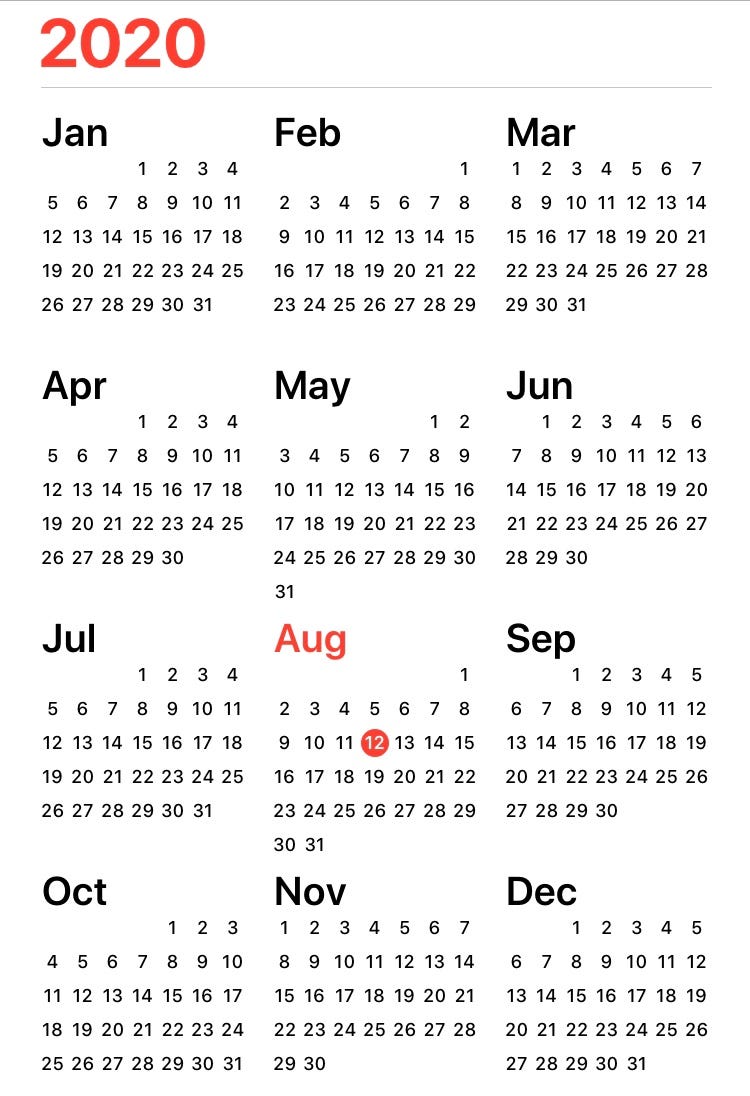 2020

Jan
1 2 3 4
5 6 7 8 9 10 11
12 13 14 15 16 17 18
19 20 21 22 23 24 25
26 27 28 29 30 31

Feb
1
2 3 4 5 6 7 8
9 10 11 12 13 14 15
16 17 18 19 20 21 22
23 24 25 26 27 28 29

Mar
1 2 3 4 5 6 7
8 9 10 11 12 13 14
15 16 17 18 19 20 21
22 23 24 25 26 27 28
29 30 31

Apr
1 2 3 4
5 6 7 8 9 10 11
12 13 14 15 16 17 18
19 20 21 22 23 24 25
26 27 28 29 30

May
1 2
3 4 5 6 7 8 9
10 11 12 13 14 15 16
17 18 19 20 21 22 23
24 25 26 27 28 29 30
31

Jun
1 2 3 4 5 6
7 8 9 10 11 12 13
14 15 16 17 18 19 20
21 22 23 24 25 26 27
28 29 30

Jul
1 2 3 4
5 6 7 8 9 10 11
12 13 14 15 16 17 18
19 20 21 22 23 24 25
26 27 28 29 30 31

Aug
1
2 3 4 5 6 7 8
9 10 11 12 13 14 15
16 17 18 19 20 21 22
23 24 25 26 27 28 29
30 31

Sep
1 2 3 4 5
6 7 8 9 10 11 12
13 14 15 16 17 18 19
20 21 22 23 24 25 26
27 28 29 30

Oct
1 2 3
4 5 6 7 8 9 10
11 12 13 14 15 16 17
18 19 20 21 22 23 24
25 26 27 28 29 30 31

Nov
1 2 3 4 5 6 7
8 9 10 11 12 13 14
15 16 17 18 19 20 21
22 23 24 25 26 27 28
29 30

Dec
1 2 3 4 5
6 7 8 9 10 11 12
13 14 15 16 17 18 19
20 21 22 23 24 25 26
27 28 29 30 31